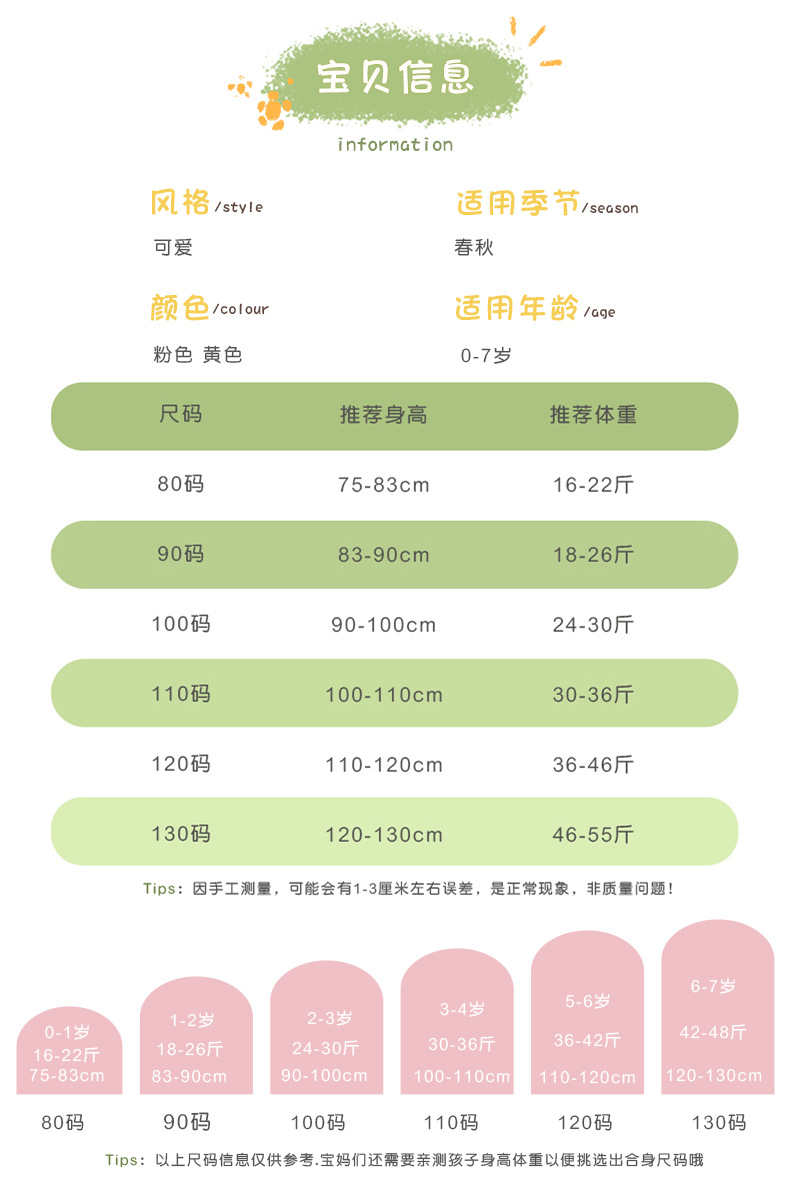 宝贝信息

information

风格/style
可爱

适用季节/season
春秋

颜色/colour
粉色 黄色

适用年龄/age
0-7岁

| 尺码 | 推荐身高 | 推荐体重 |
|---|---|---|
| 80码 | 75-83cm | 16-22斤 |
| 90码 | 83-90cm | 18-26斤 |
| 100码 | 90-100cm | 24-30斤 |
| 110码 | 100-110cm | 30-36斤 |
| 120码 | 110-120cm | 36-46斤 |
| 130码 | 120-130cm | 46-55斤 |

Tips:因手工测量,可能会有1-3厘米左右误差,是正常现象,非质量问题!

0-1岁
16-22斤
75-83cm
80码

1-2岁
18-26斤
83-90cm
90码

2-3岁
24-30斤
90-100cm
100码

3-4岁
30-36斤
100-110cm
110码

5-6岁
36-42斤
110-120cm
120码

6-7岁
42-48斤
120-130cm
130码

Tips:以上尺码信息仅供参考.宝妈们还需要亲测孩子身高体重以便挑选出合身尺码哦